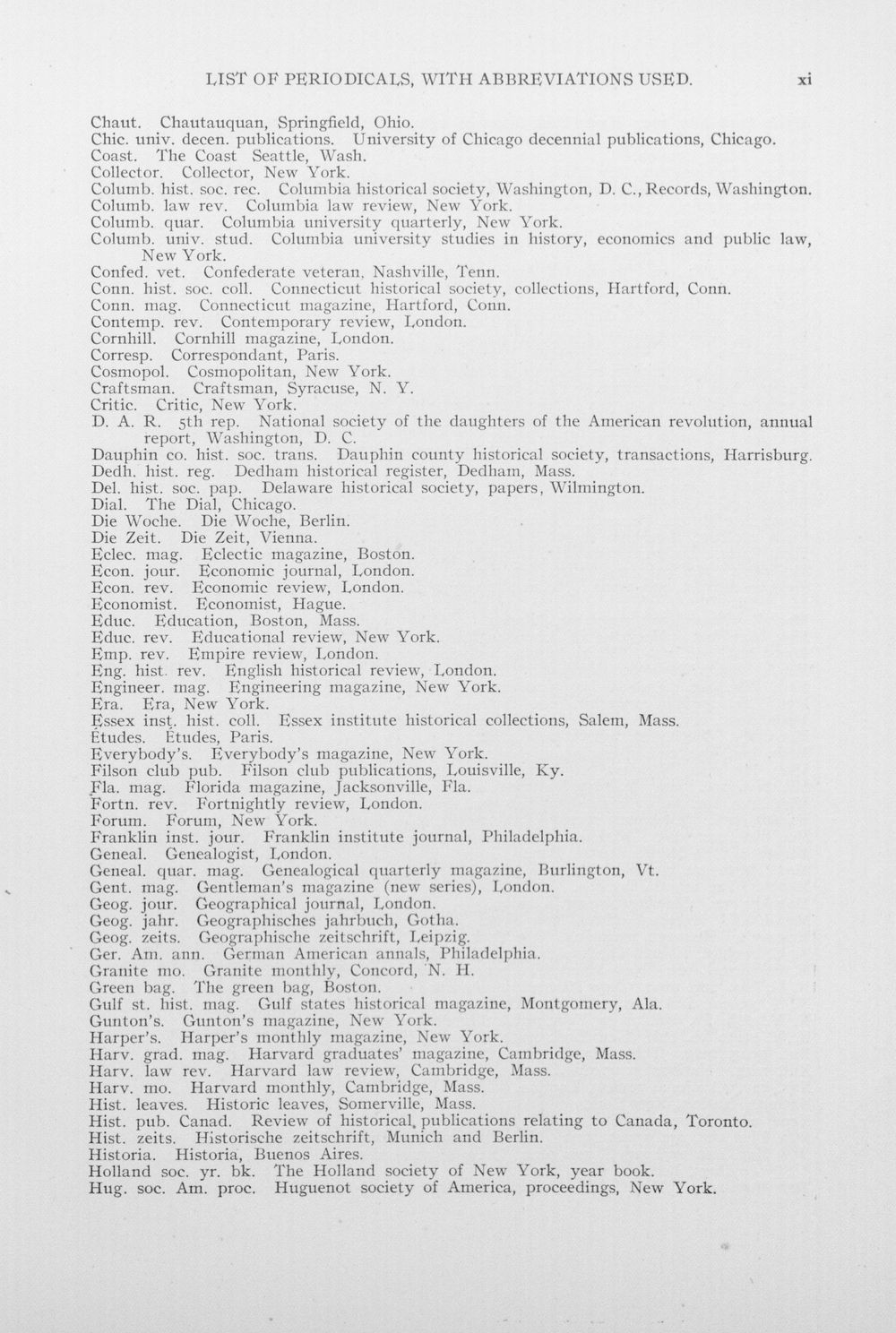 LIST OF PERIODICALS, WITH ABBREVIATIONS USED. xi

Chaut. Chautauquan, Springfield, Ohio.
Chic. univ. decen. publications. University of Chicago decennial publications, Chicago.
Coast. The Coast Seattle, Wash.
Collector. Collector, New York.
Columb. hist. soc. rec. Columbia historical society, Washington, D. C., Records, Washington.
Columb. law rev. Columbia law review, New York.
Columb. quar. Columbia university quarterly, New York.
Columb. univ. stud. Columbia university studies in history, economics and public law, New York.
Confed. vet. Confederate veteran, Nashville, Tenn.
Conn. hist. soc. coll. Connecticut historical society, collections, Hartford, Conn.
Conn. mag. Connecticut magazine, Hartford, Conn.
Contemp. rev. Contemporary review, London.
Cornhill. Cornhill magazine, London.
Corresp. Correspondant, Paris.
Cosmopol. Cosmopolitan, New York.
Craftsman. Craftsman, Syracuse, N. Y.
Critic. Critic, New York.
D. A. R. 5th rep. National society of the daughters of the American revolution, annual report, Washington, D. C.
Dauphin co. hist. soc. trans. Dauphin county historical society, transactions, Harrisburg.
Dedh. hist. reg. Dedham historical register, Dedham, Mass.
Del. hist. soc. pap. Delaware historical society, papers, Wilmington.
Dial. The Dial, Chicago.
Die Woche. Die Woche, Berlin.
Die Zeit. Die Zeit, Vienna.
Eclec. mag. Eclectic magazine, Boston.
Econ. jour. Economic journal, London.
Econ. rev. Economic review, London.
Economist. Economist, Hague.
Educ. Education, Boston, Mass.
Educ. rev. Educational review, New York.
Emp. rev. Empire review, London.
Eng. hist. rev. English historical review, London.
Engineer. mag. Engineering magazine, New York.
Era. Era, New York.
Essex inst. hist. coll. Essex institute historical collections, Salem, Mass.
Études. Études, Paris.
Everybody's. Everybody's magazine, New York.
Filson club pub. Filson club publications, Louisville, Ky.
Fla. mag. Florida magazine, Jacksonville, Fla.
Fortn. rev. Fortnightly review, London.
Forum. Forum, New York.
Franklin inst. jour. Franklin institute journal, Philadelphia.
Geneal. Genealogist, London.
Geneal. quar. mag. Genealogical quarterly magazine, Burlington, Vt.
Gent. mag. Gentleman's magazine (new series), London.
Geog. jour. Geographical journal, London.
Geog. jahr. Geographisches jahrbuch, Gotha.
Geog. zeits. Geographische zeitschrift, Leipzig.
Ger. Am. ann. German American annals, Philadelphia.
Granite mo. Granite monthly, Concord, N. H.
Green bag. The green bag, Boston.
Gulf st. hist. mag. Gulf states historical magazine, Montgomery, Ala.
Gunton's. Gunton's magazine, New York.
Harper's. Harper's monthly magazine, New York.
Harv. grad. mag. Harvard graduates' magazine, Cambridge, Mass.
Harv. law rev. Harvard law review, Cambridge, Mass.
Harv. mo. Harvard monthly, Cambridge, Mass.
Hist. leaves. Historic leaves, Somerville, Mass.
Hist. pub. Canad. Review of historical publications relating to Canada, Toronto.
Hist. zeits. Historische zeitschrift, Munich and Berlin.
Historia. Historia, Buenos Aires.
Holland soc. yr. bk. The Holland society of New York, year book.
Hug. soc. Am. proc. Huguenot society of America, proceedings, New York.